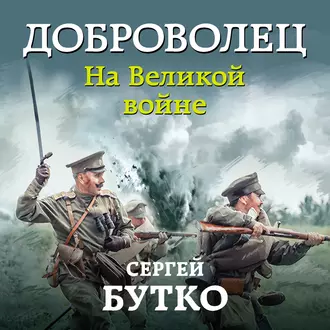 ДОБРОВОЛЕЦ
На Великой войне

СЕРГЕЙ
БУТКО